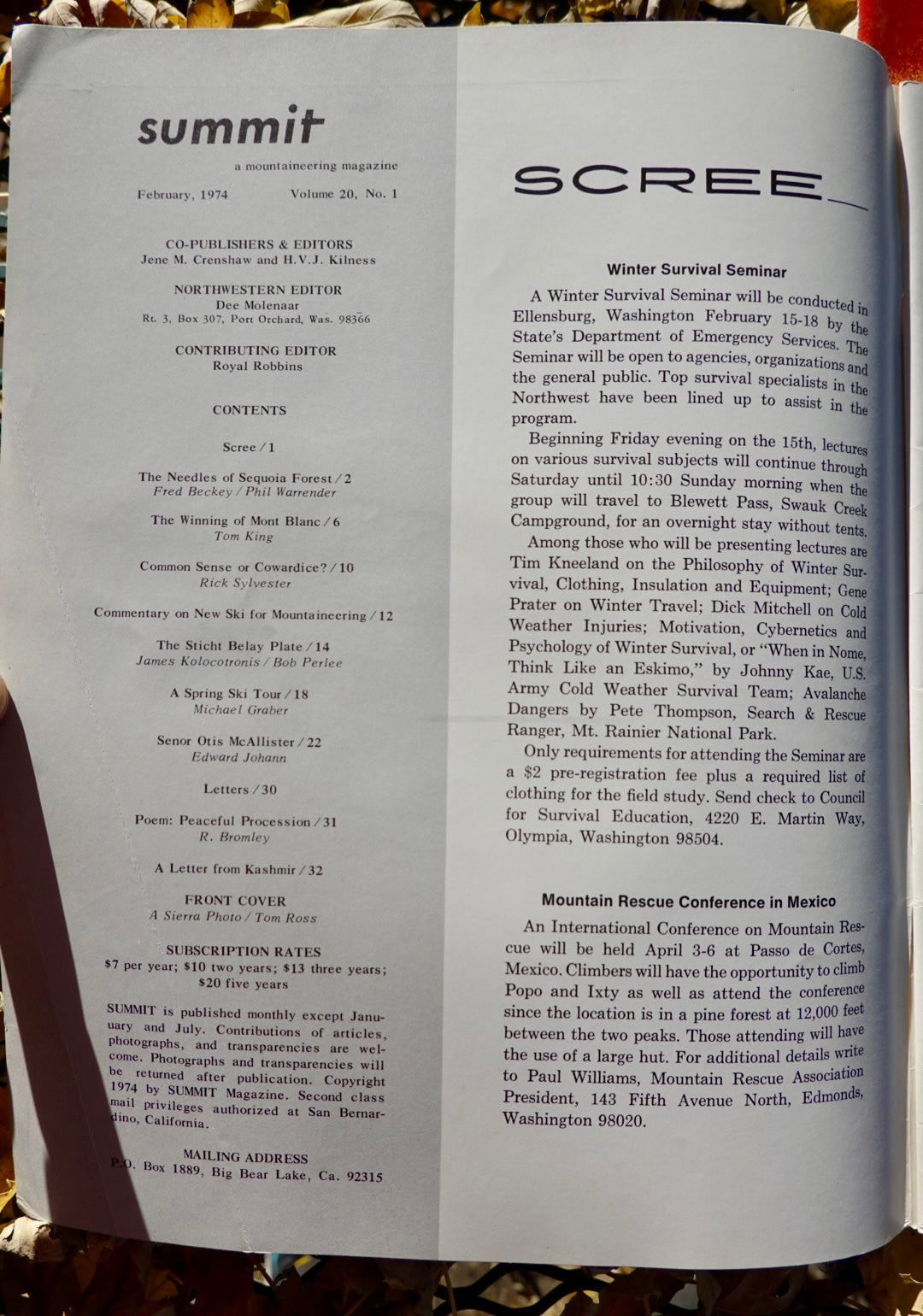 summit

a mountaineering magazine

February, 1974 Volume 20, No. 1

CO-PUBLISHERS & EDITORS
Jene M. Crenshaw and H.V.J. Kilness

NORTHWESTERN EDITOR
Dee Molenaar
Rt. 3, Box 307, Port Orchard, Was. 98366

CONTRIBUTING EDITOR
Royal Robbins

CONTENTS

Scree / 1

The Needles of Sequoia Forest / 2
Fred Beckey / Phil Warrender

The Winning of Mont Blanc / 6
Tom King

Common Sense or Cowardice? / 10
Rick Sylvester

Commentary on New Ski for Mountaineering / 12

The Sticht Belay Plate / 14
James Kolocotronis / Bob Perlee

A Spring Ski Tour / 18
Michael Graber

Senor Otis McAllister / 22
Edward Johann

Letters / 30

Poem: Peaceful Procession / 31
R. Bromley

A Letter from Kashmir / 32

FRONT COVER
A Sierra Photo / Tom Ross

SUBSCRIPTION RATES
$7 per year; $10 two years; $13 three years; $20 five years

SUMMIT is published monthly except January and July. Contributions of articles, photographs, and transparencies are welcome. Photographs and transparencies will be returned after publication. Copyright 1974 by SUMMIT Magazine. Second class mail privileges authorized at San Bernardino, California.

MAILING ADDRESS
P.O. Box 1889, Big Bear Lake, Ca. 92315

SCREE

Winter Survival Seminar

A Winter Survival Seminar will be conducted in Ellensburg, Washington February 15-18 by the State's Department of Emergency Services. The Seminar will be open to agencies, organizations and the general public. Top survival specialists in the Northwest have been lined up to assist in the program.

Beginning Friday evening on the 15th, lectures on various survival subjects will continue through Saturday until 10:30 Sunday morning when the group will travel to Blewett Pass, Swauk Creek Campground, for an overnight stay without tents.

Among those who will be presenting lectures are Tim Kneeland on the Philosophy of Winter Survival, Clothing, Insulation and Equipment; Gene Prater on Winter Travel; Dick Mitchell on Cold Weather Injuries; Motivation, Cybernetics and Psychology of Winter Survival, or "When in Nome, Think Like an Eskimo," by Johnny Kae, U.S. Army Cold Weather Survival Team; Avalanche Dangers by Pete Thompson, Search & Rescue Ranger, Mt. Rainier National Park.

Only requirements for attending the Seminar are a $2 pre-registration fee plus a required list of clothing for the field study. Send check to Council for Survival Education, 4220 E. Martin Way, Olympia, Washington 98504.

Mountain Rescue Conference in Mexico

An International Conference on Mountain Rescue will be held April 3-6 at Passo de Cortes, Mexico. Climbers will have the opportunity to climb Popo and Ixty as well as attend the conference since the location is in a pine forest at 12,000 feet between the two peaks. Those attending will have the use of a large hut. For additional details write to Paul Williams, Mountain Rescue Association President, 143 Fifth Avenue North, Edmonds, Washington 98020.